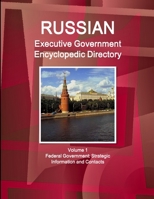 RUSSIAN
Executive Government Encyclopedic Directory

Volume 1
Federal Government: Strategic Information and Contacts